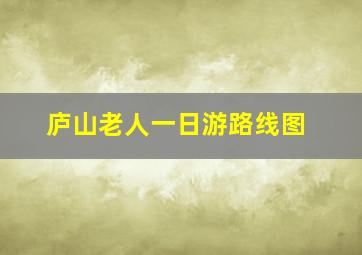 庐山老人一日游路线图